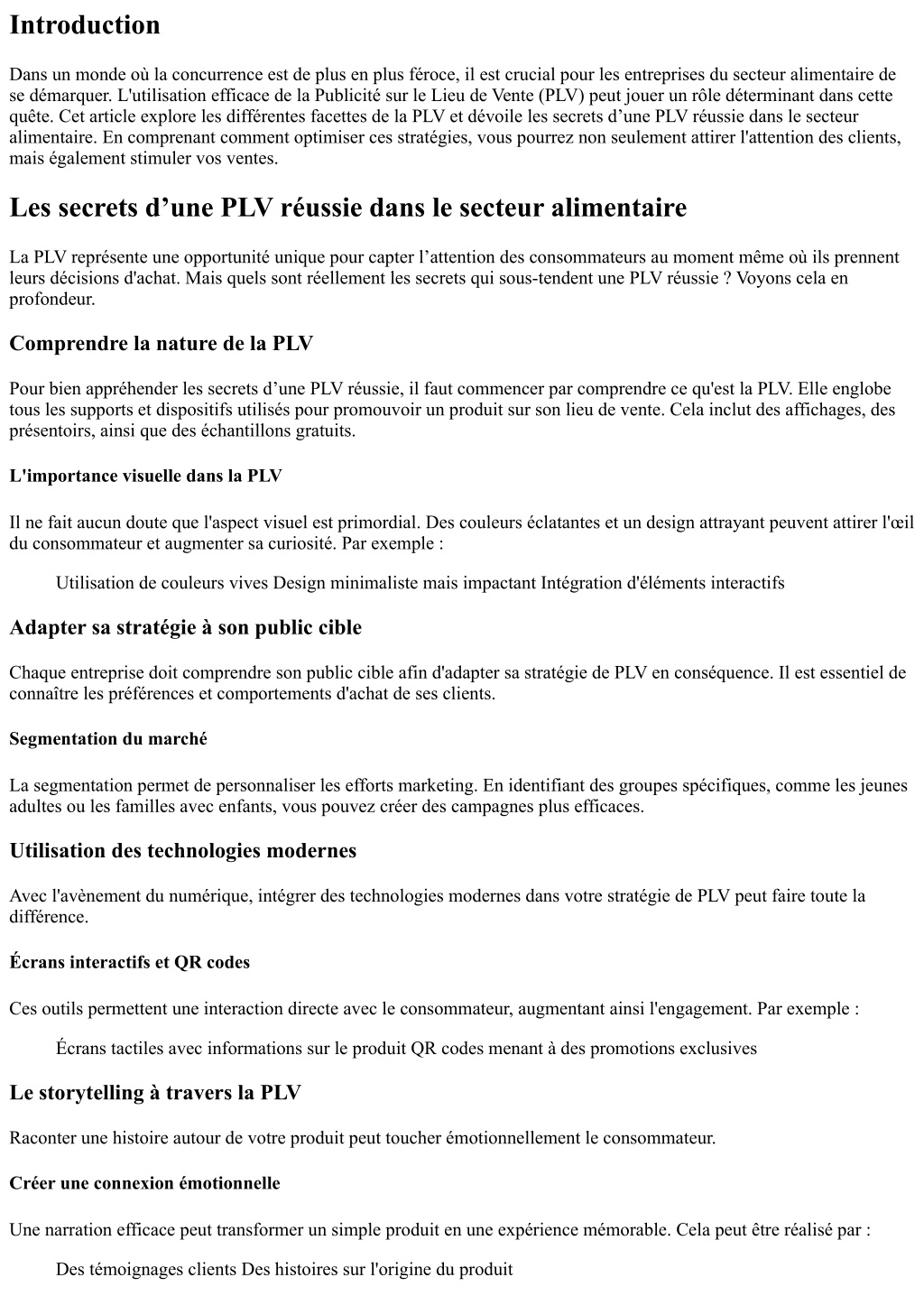 Introduction

Dans un monde où la concurrence est de plus en plus féroce, il est crucial pour les entreprises du secteur alimentaire de se démarquer. L'utilisation efficace de la Publicité sur le Lieu de Vente (PLV) peut jouer un rôle déterminant dans cette quête. Cet article explore les différentes facettes de la PLV et dévoile les secrets d’une PLV réussie dans le secteur alimentaire. En comprenant comment optimiser ces stratégies, vous pourrez non seulement attirer l'attention des clients, mais également stimuler vos ventes.

Les secrets d’une PLV réussie dans le secteur alimentaire

La PLV représente une opportunité unique pour capter l’attention des consommateurs au moment même où ils prennent leurs décisions d'achat. Mais quels sont réellement les secrets qui sous-tendent une PLV réussie ? Voyons cela en profondeur.

Comprendre la nature de la PLV

Pour bien appréhender les secrets d’une PLV réussie, il faut commencer par comprendre ce qu'est la PLV. Elle englobe tous les supports et dispositifs utilisés pour promouvoir un produit sur son lieu de vente. Cela inclut des affichages, des présentoirs, ainsi que des échantillons gratuits.

L'importance visuelle dans la PLV

Il ne fait aucun doute que l'aspect visuel est primordial. Des couleurs éclatantes et un design attrayant peuvent attirer l'œil du consommateur et augmenter sa curiosité. Par exemple :

Utilisation de couleurs vives Design minimaliste mais impactant Intégration d'éléments interactifs

Adapter sa stratégie à son public cible

Chaque entreprise doit comprendre son public cible afin d'adapter sa stratégie de PLV en conséquence. Il est essentiel de connaître les préférences et comportements d'achat de ses clients.

Segmentation du marché

La segmentation permet de personnaliser les efforts marketing. En identifiant des groupes spécifiques, comme les jeunes adultes ou les familles avec enfants, vous pouvez créer des campagnes plus efficaces.

Utilisation des technologies modernes

Avec l'avènement du numérique, intégrer des technologies modernes dans votre stratégie de PLV peut faire toute la différence.

Écrans interactifs et QR codes

Ces outils permettent une interaction directe avec le consommateur, augmentant ainsi l'engagement. Par exemple :

Écrans tactiles avec informations sur le produit QR codes menant à des promotions exclusives

Le storytelling à travers la PLV

Raconter une histoire autour de votre produit peut toucher émotionnellement le consommateur.

Créer une connexion émotionnelle

Une narration efficace peut transformer un simple produit en une expérience mémorable. Cela peut être réalisé par :

Des témoignages clients Des histoires sur l'origine du produit